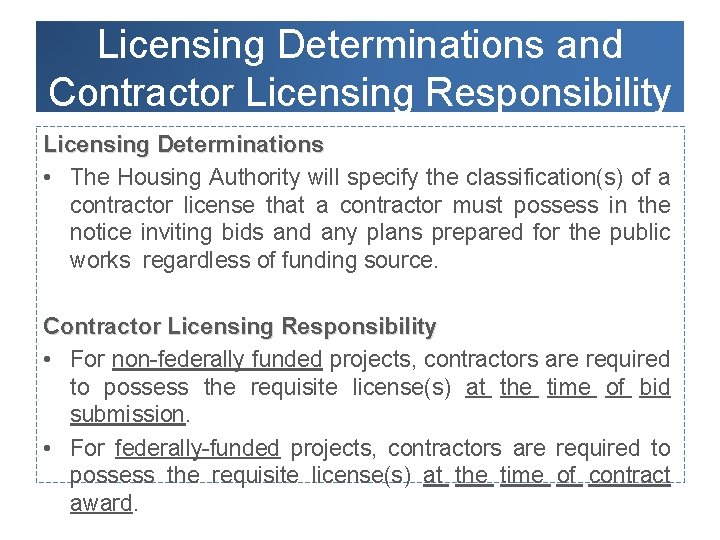 Licensing Determinations and Contractor Licensing Responsibility

Licensing Determinations

• The Housing Authority will specify the classification(s) of a contractor license that a contractor must possess in the notice inviting bids and any plans prepared for the public works regardless of funding source.

Contractor Licensing Responsibility

• For non-federally funded projects, contractors are required to possess the requisite license(s) at the time of bid submission.

• For federally-funded projects, contractors are required to possess the requisite license(s) at the time of contract award.